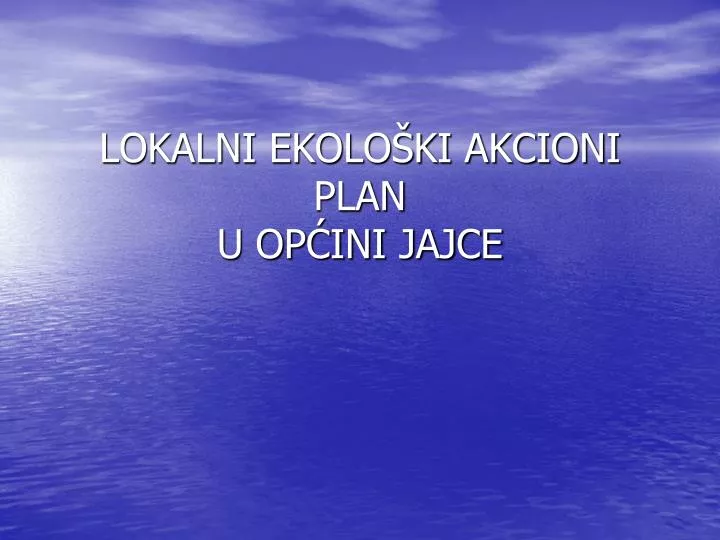 LOKALNI EKOLOŠKI AKCIONI PLAN
U OPĆINI JAJCE